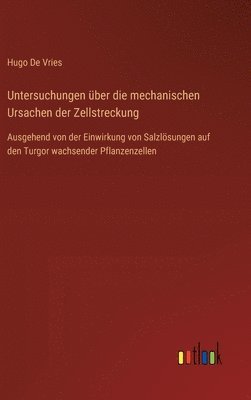 Hugo De Vries

Untersuchungen über die mechanischen Ursachen der Zellstreckung

Ausgehend von der Einwirkung von Salzlösungen auf den Turgor wachsender Pflanzenzellen

outlook